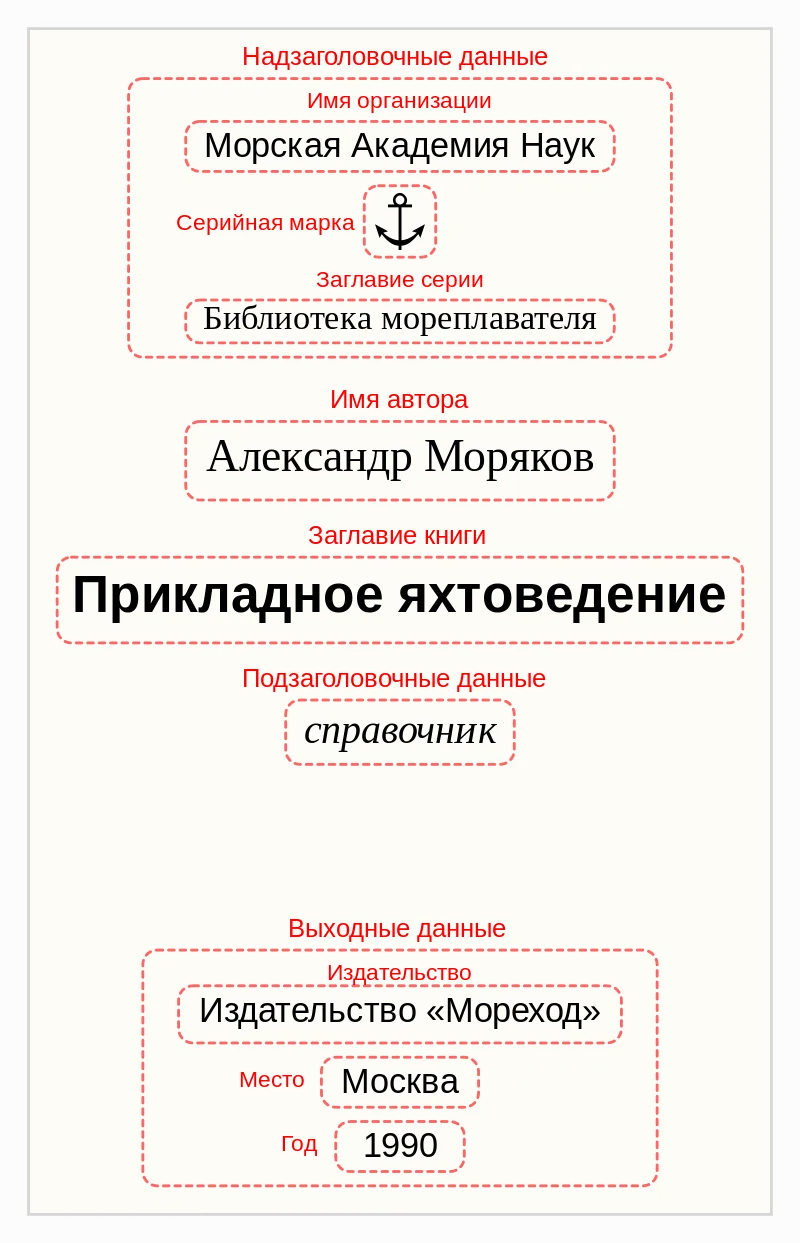 Надзаголовочные данные

Имя организации

Морская Академия Наук

Серийная марка

Заглавие серии

Библиотека мореплавателя

Имя автора

Александр Моряков

Заглавие книги

Прикладное яхтоведение

Подзаголовочные данные

справочник

Выходные данные

Издательство

Издательство «Мореход»

Место

Москва

Год

1990